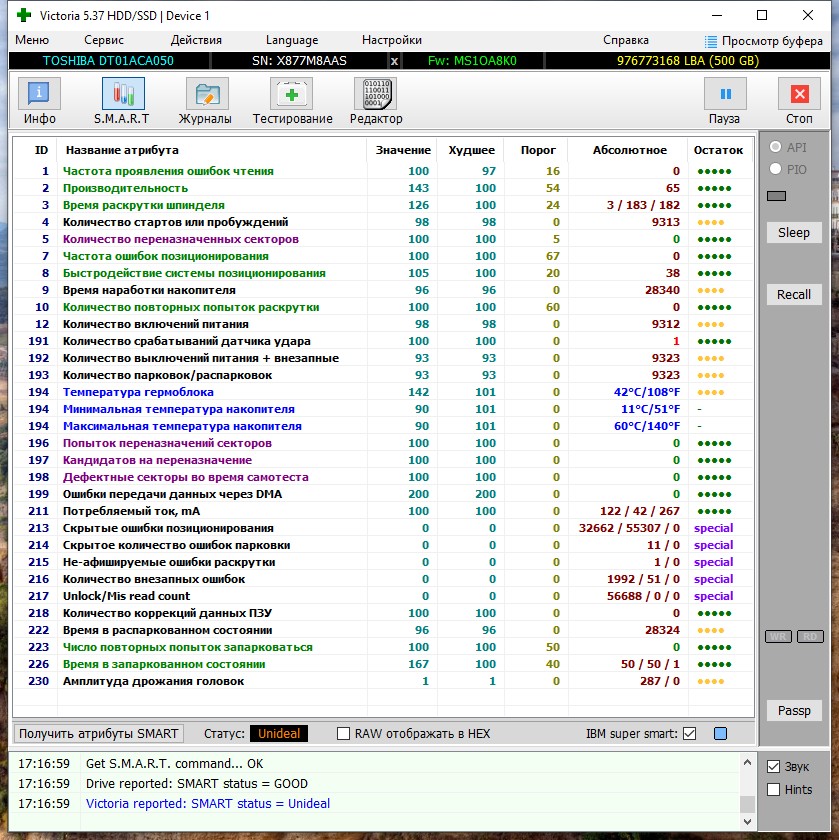 Victoria 5.37 HDD/SSD | Device 1

Меню Сервис Действия Language Настройки Справка Просмотр буфера

TOSHIBA DT01ACA050 SN: X877M8AAS x Fw: MS1OA8K0 976773168 LBA (500 GB)

Инфо S.M.A.R.T Журналы Тестирование Редактор Пауза Стоп

| ID | Название атрибута | Значение | Худшее | Порог | Абсолютное | Остаток |
|---|---|---|---|---|---|---|
| 1 | Частота проявления ошибок чтения | 100 | 97 | 16 | 0 | ●●●●● |
| 2 | Производительность | 143 | 100 | 54 | 65 | ●●●●● |
| 3 | Время раскрутки шпинделя | 126 | 100 | 24 | 3 / 183 / 182 | ●●●●● |
| 4 | Количество стартов или пробуждений | 98 | 98 | 0 | 9313 | ●●●● |
| 5 | Количество переназначенных секторов | 100 | 100 | 5 | 0 | ●●●●● |
| 7 | Частота ошибок позиционирования | 100 | 100 | 67 | 0 | ●●●●● |
| 8 | Быстродействие системы позиционирования | 105 | 100 | 20 | 38 | ●●●●● |
| 9 | Время наработки накопителя | 96 | 96 | 0 | 28340 | ●●●● |
| 10 | Количество повторных попыток раскрутки | 100 | 100 | 60 | 0 | ●●●●● |
| 12 | Количество включений питания | 98 | 98 | 0 | 9312 | ●●●● |
| 191 | Количество срабатываний датчика удара | 100 | 100 | 0 | 1 | ●●●●● |
| 192 | Количество выключений питания + внезапные | 93 | 93 | 0 | 9323 | ●●●● |
| 193 | Количество парковок/распарковок | 93 | 93 | 0 | 9323 | ●●●● |
| 194 | Температура гермоблока | 142 | 101 | 0 | 42°C/108°F | ●●●● |
| 194 | Минимальная температура накопителя | 90 | 101 | 0 | 11°C/51°F | - |
| 194 | Максимальная температура накопителя | 90 | 101 | 0 | 60°C/140°F | - |
| 196 | Попыток переназначений секторов | 100 | 100 | 0 | 0 | ●●●●● |
| 197 | Кандидатов на переназначение | 100 | 100 | 0 | 0 | ●●●●● |
| 198 | Дефектные секторы во время самотеста | 100 | 100 | 0 | 0 | ●●●●● |
| 199 | Ошибки передачи данных через DMA | 200 | 200 | 0 | 0 | ●●●●● |
| 211 | Потребляемый ток, mA | 100 | 100 | 0 | 122 / 42 / 267 | ●●●●● |
| 213 | Скрытые ошибки позиционирования | 0 | 0 | 0 | 32662 / 55307 / 0 | special |
| 214 | Скрытое количество ошибок парковки | 0 | 0 | 0 | 11 / 0 | special |
| 215 | Не-афишируемые ошибки раскрутки | 0 | 0 | 0 | 1 / 0 | special |
| 216 | Количество внезапных ошибок | 0 | 0 | 0 | 1992 / 51 / 0 | special |
| 217 | Unlock/Mis read count | 0 | 0 | 0 | 56688 / 0 / 0 | special |
| 218 | Количество коррекций данных ПЗУ | 100 | 100 | 0 | 0 | ●●●●● |
| 222 | Время в распаркованном состоянии | 96 | 96 | 0 | 28324 | ●●●● |
| 223 | Число повторных попыток запарковаться | 100 | 100 | 50 | 0 | ●●●●● |
| 226 | Время в запаркованном состоянии | 167 | 100 | 40 | 50 / 50 / 1 | ●●●●● |
| 230 | Амплитуда дрожания головок | 1 | 1 | 0 | 287 / 0 | ●●●● |

API
PIO
Sleep
Recall
WR RD
Passp

Получить атрибуты SMART Статус: Unideal RAW отображать в HEX IBM super smart:

17:16:59 Get S.M.A.R.T. command... OK
17:16:59 Drive reported: SMART status = GOOD
17:16:59 Victoria reported: SMART status = Unideal

Звук
Hints